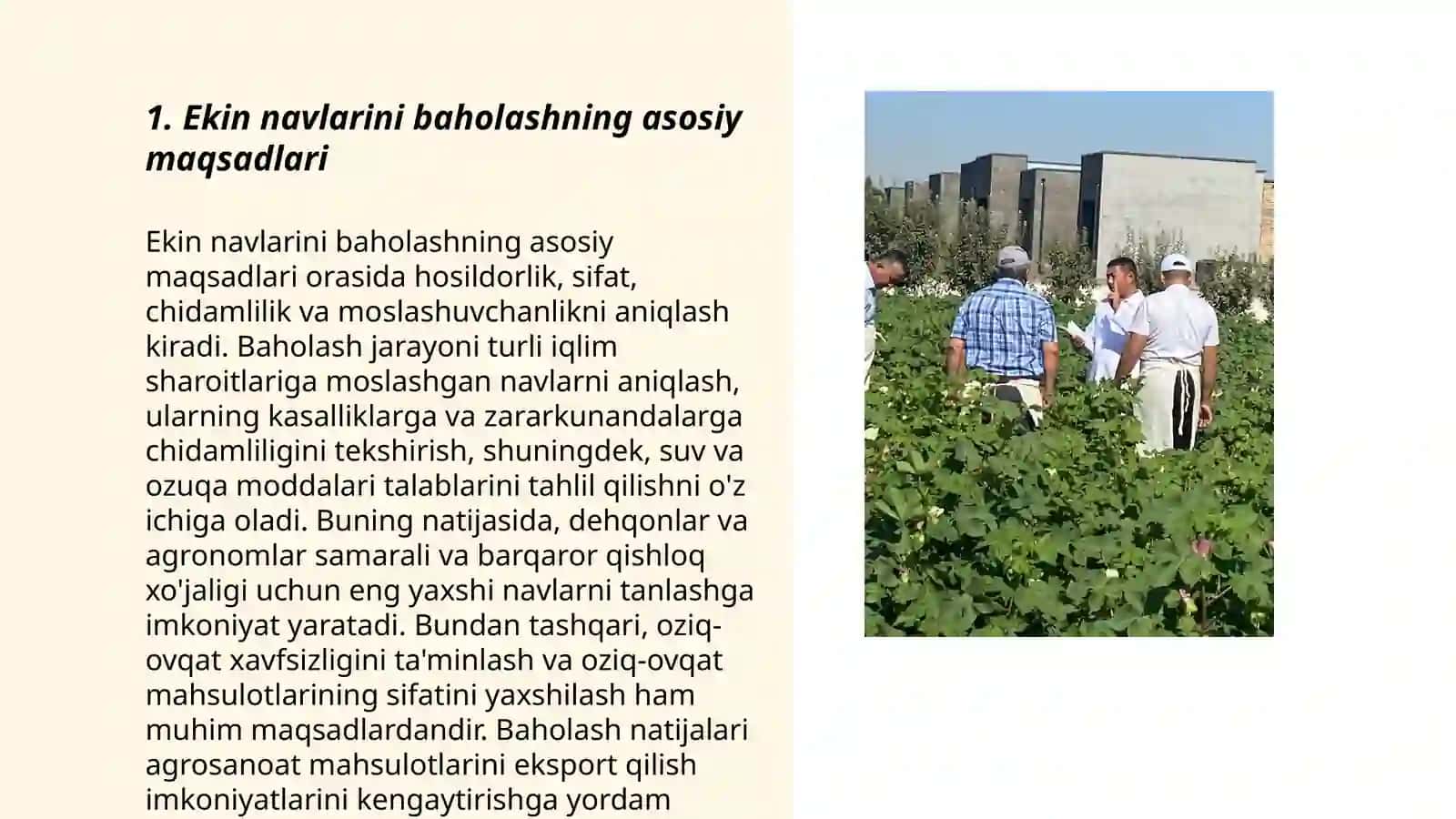 1. Ekin navlarini baholashning asosiy maqsadlari

Ekin navlarini baholashning asosiy maqsadlari orasida hosildorlik, sifat, chidamlilik va moslashuvchanlikni aniqlash kiradi. Baholash jarayoni turli iqlim sharoitlariga moslashgan navlarni aniqlash, ularning kasalliklarga va zararkunandalarga chidamliligini tekshirish, shuningdek, suv va ozuqa moddalari talablarini tahlil qilishni o'z ichiga oladi. Buning natijasida, dehqonlar va agronomlar samarali va barqaror qishloq xo'jaligi uchun eng yaxshi navlarni tanlashga imkoniyat yaratadi. Bundan tashqari, oziq-ovqat xavfsizligini ta'minlash va oziq-ovqat mahsulotlarining sifatini yaxshilash ham muhim maqsadlardandir. Baholash natijalari agrosanoat mahsulotlarini eksport qilish imkoniyatlarini kengaytirishga yordam